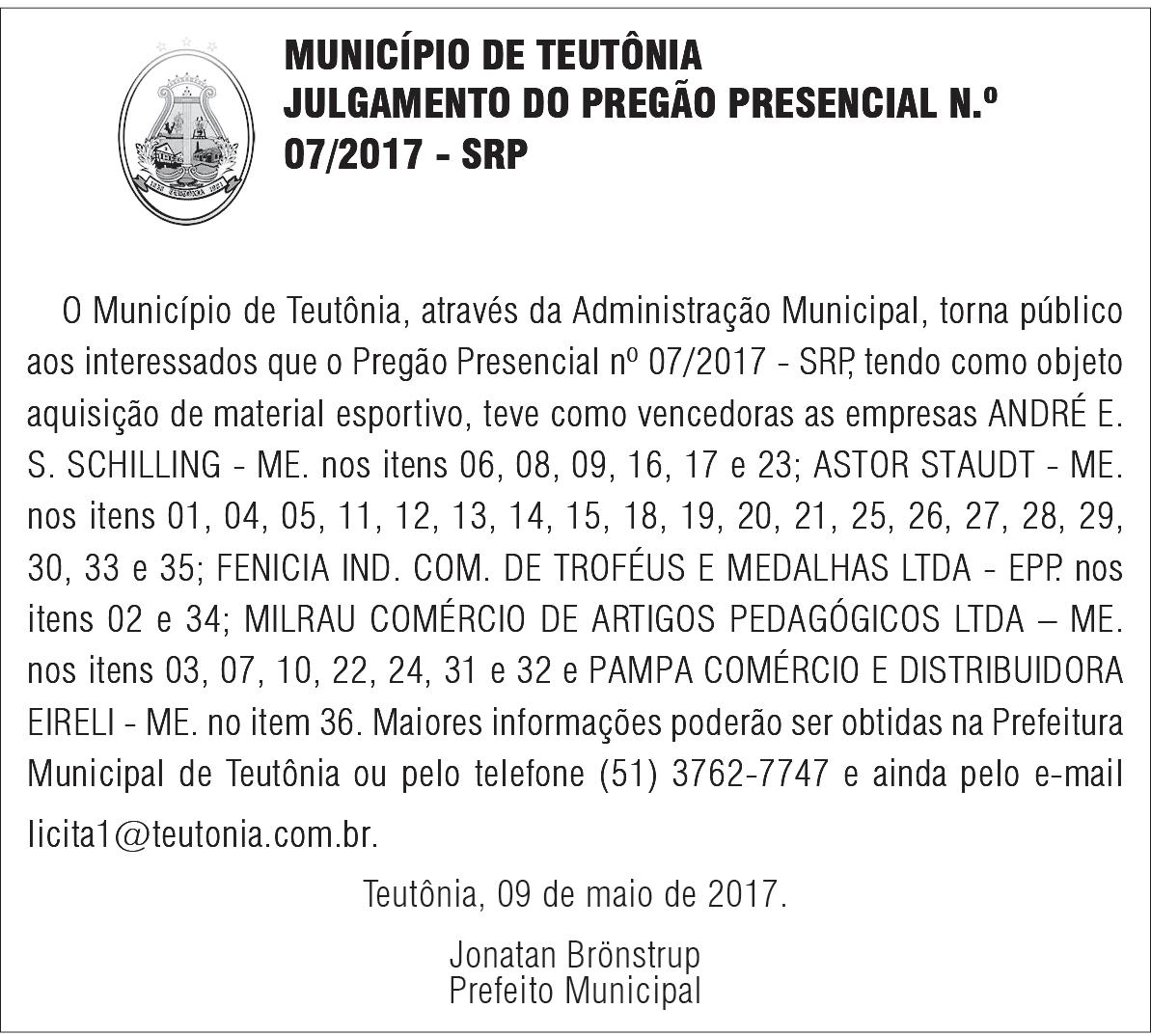 MUNICÍPIO DE TEUTÔNIA
JULGAMENTO DO PREGÃO PRESENCIAL N.º 07/2017 - SRP

O Município de Teutônia, através da Administração Municipal, torna público aos interessados que o Pregão Presencial nº 07/2017 - SRP, tendo como objeto aquisição de material esportivo, teve como vencedoras as empresas ANDRÉ E. S. SCHILLING - ME. nos itens 06, 08, 09, 16, 17 e 23; ASTOR STAUDT - ME. nos itens 01, 04, 05, 11, 12, 13, 14, 15, 18, 19, 20, 21, 25, 26, 27, 28, 29, 30, 33 e 35; FENICIA IND. COM. DE TROFÉUS E MEDALHAS LTDA - EPP. nos itens 02 e 34; MILRAU COMÉRCIO DE ARTIGOS PEDAGÓGICOS LTDA – ME. nos itens 03, 07, 10, 22, 24, 31 e 32 e PAMPA COMÉRCIO E DISTRIBUIDORA EIRELI - ME. no item 36. Maiores informações poderão ser obtidas na Prefeitura Municipal de Teutônia ou pelo telefone (51) 3762-7747 e ainda pelo e-mail licita1@teutonia.com.br.

Teutônia, 09 de maio de 2017.

Jonatan Brönstrup
Prefeito Municipal